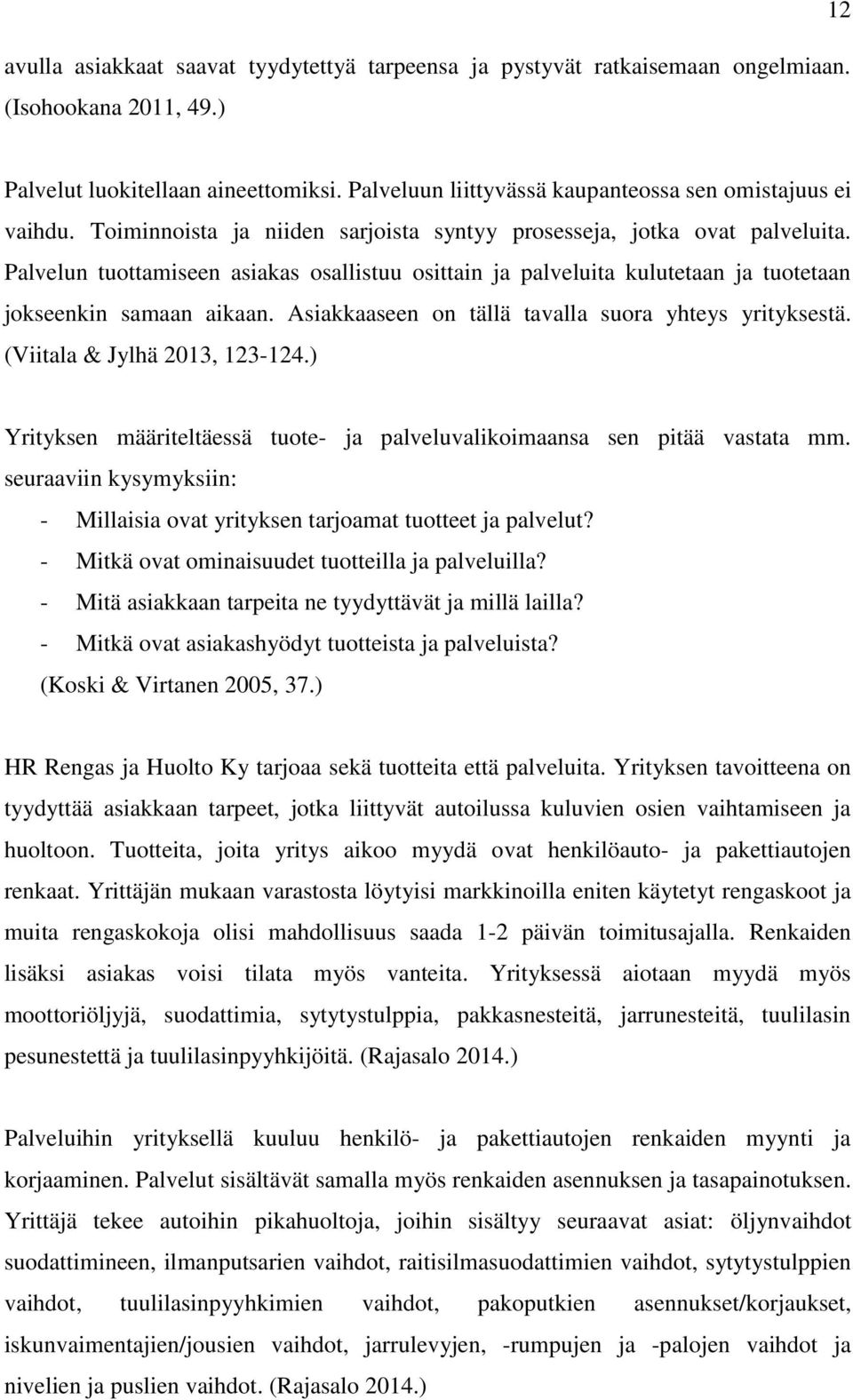 12

avulla asiakkaat saavat tyydytettyä tarpeensa ja pystyvät ratkaisemaan ongelmiaan. (Isohookana 2011, 49.)

Palvelut luokitellaan aineettomiksi. Palveluun liittyvässä kaupanteossa sen omistajuus ei vaihdu. Toiminnoista ja niiden sarjoista syntyy prosesseja, jotka ovat palveluita. Palvelun tuottamiseen asiakas osallistuu osittain ja palveluita kulutetaan ja tuotetaan jokseenkin samaan aikaan. Asiakkaaseen on tällä tavalla suora yhteys yrityksestä. (Viitala & Jylhä 2013, 123-124.)

Yrityksen määriteltäessä tuote- ja palveluvalikoimaansa sen pitää vastata mm. seuraaviin kysymyksiin:
- Millaisia ovat yrityksen tarjoamat tuotteet ja palvelut?
- Mitkä ovat ominaisuudet tuotteilla ja palveluilla?
- Mitä asiakkaan tarpeita ne tyydyttävät ja millä lailla?
- Mitkä ovat asiakashyödyt tuotteista ja palveluista?
(Koski & Virtanen 2005, 37.)

HR Rengas ja Huolto Ky tarjoaa sekä tuotteita että palveluita. Yrityksen tavoitteena on tyydyttää asiakkaan tarpeet, jotka liittyvät autoilussa kuluvien osien vaihtamiseen ja huoltoon. Tuotteita, joita yritys aikoo myydä ovat henkilöauto- ja pakettiautojen renkaat. Yrittäjän mukaan varastosta löytyisi markkinoilla eniten käytetyt rengaskoot ja muita rengaskokoja olisi mahdollisuus saada 1-2 päivän toimitusajalla. Renkaiden lisäksi asiakas voisi tilata myös vanteita. Yrityksessä aiotaan myydä myös moottoriöljyjä, suodattimia, sytytystulppia, pakkasnesteitä, jarrunesteitä, tuulilasin pesunestettä ja tuulilasinpyyhkijöitä. (Rajasalo 2014.)

Palveluihin yrityksellä kuuluu henkilö- ja pakettiautojen renkaiden myynti ja korjaaminen. Palvelut sisältävät samalla myös renkaiden asennuksen ja tasapainotuksen. Yrittäjä tekee autoihin pikahuoltoja, joihin sisältyy seuraavat asiat: öljynvaihdot suodattimineen, ilmanputsarien vaihdot, raitisilmasuodattimien vaihdot, sytytystulppien vaihdot, tuulilasinpyyhkimien vaihdot, pakoputkien asennukset/korjaukset, iskunvaimentajien/jousien vaihdot, jarrulevyjen, -rumpujen ja -palojen vaihdot ja nivelien ja puslien vaihdot. (Rajasalo 2014.)